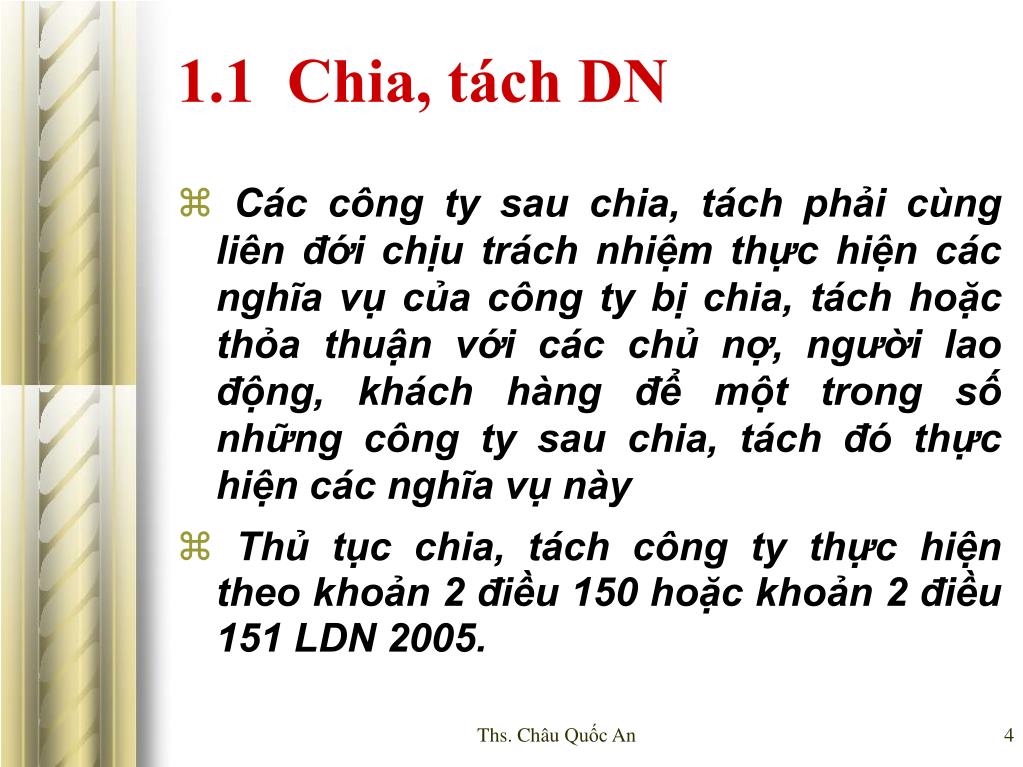 1.1 Chia, tách DN

⌘ Các công ty sau chia, tách phải cùng liên đới chịu trách nhiệm thực hiện các nghĩa vụ của công ty bị chia, tách hoặc thỏa thuận với các chủ nợ, người lao động, khách hàng để một trong số những công ty sau chia, tách đó thực hiện các nghĩa vụ này

⌘ Thủ tục chia, tách công ty thực hiện theo khoản 2 điều 150 hoặc khoản 2 điều 151 LDN 2005.

Ths. Châu Quốc An

4